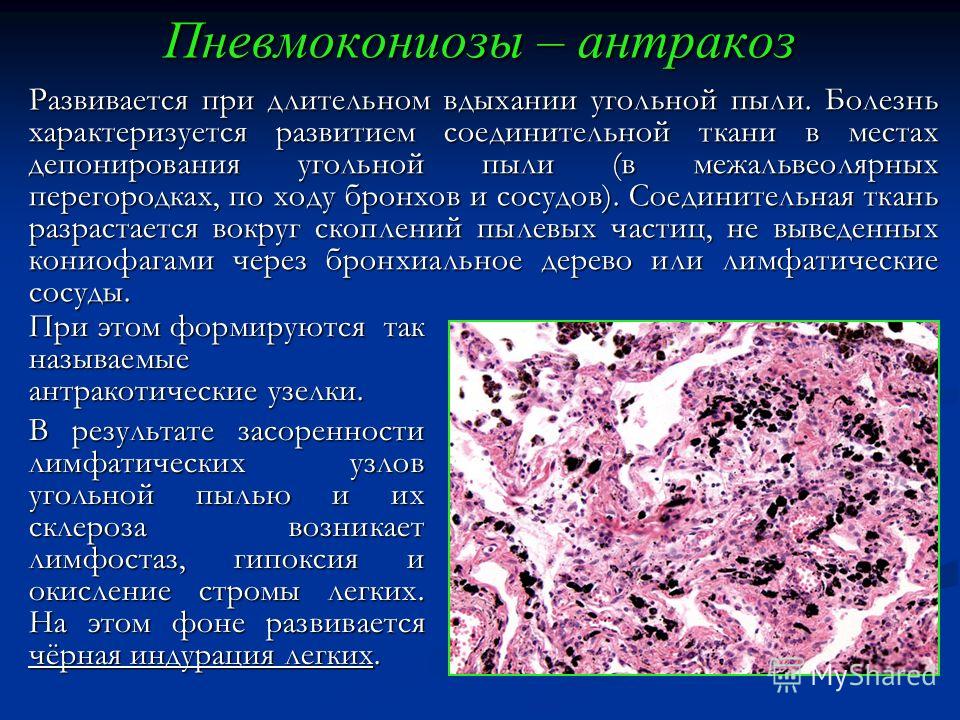 Пневмокониозы – антракоз

Развивается при длительном вдыхании угольной пыли. Болезнь характеризуется развитием соединительной ткани в местах депонирования угольной пыли (в межальвеолярных перегородках, по ходу бронхов и сосудов). Соединительная ткань разрастается вокруг скоплений пылевых частиц, не выведенных кониофагами через бронхиальное дерево или лимфатические сосуды.

При этом формируются так называемые антракотические узелки.

В результате засоренности лимфатических узлов угольной пылью и их склероза возникает лимфостаз, гипоксия и окисление стромы легких. На этом фоне развивается чёрная индурация легких.

MyShared